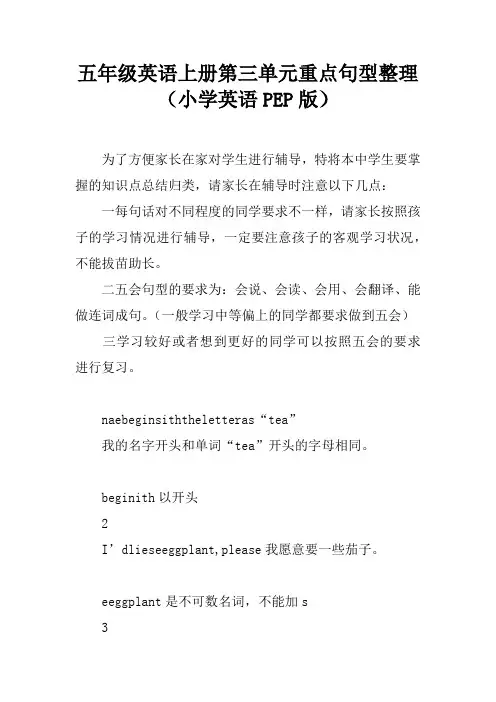 五年级英语上册第三单元重点句型整理（小学英语PEP版）

为了方便家长在家对学生进行辅导，特将本中学生要掌握的知识点总结归类，请家长在辅导时注意以下几点：

一每句话对不同程度的同学要求不一样，请家长按照孩子的学习情况进行辅导，一定要注意孩子的客观学习状况，不能拔苗助长。

二五会句型的要求为：会说、会读、会用、会翻译、能做连词成句。（一般学习中等偏上的同学都要求做到五会）

三学习较好或者想到更好的同学可以按照五会的要求进行复习。

naebeginsiththeletteras“tea”

我的名字开头和单词“tea”开头的字母相同。

beginith 以开头

2

I’dlieseeggplant,please 我愿意要一些茄子。

eeggplant 是不可数名词，不能加 s

3